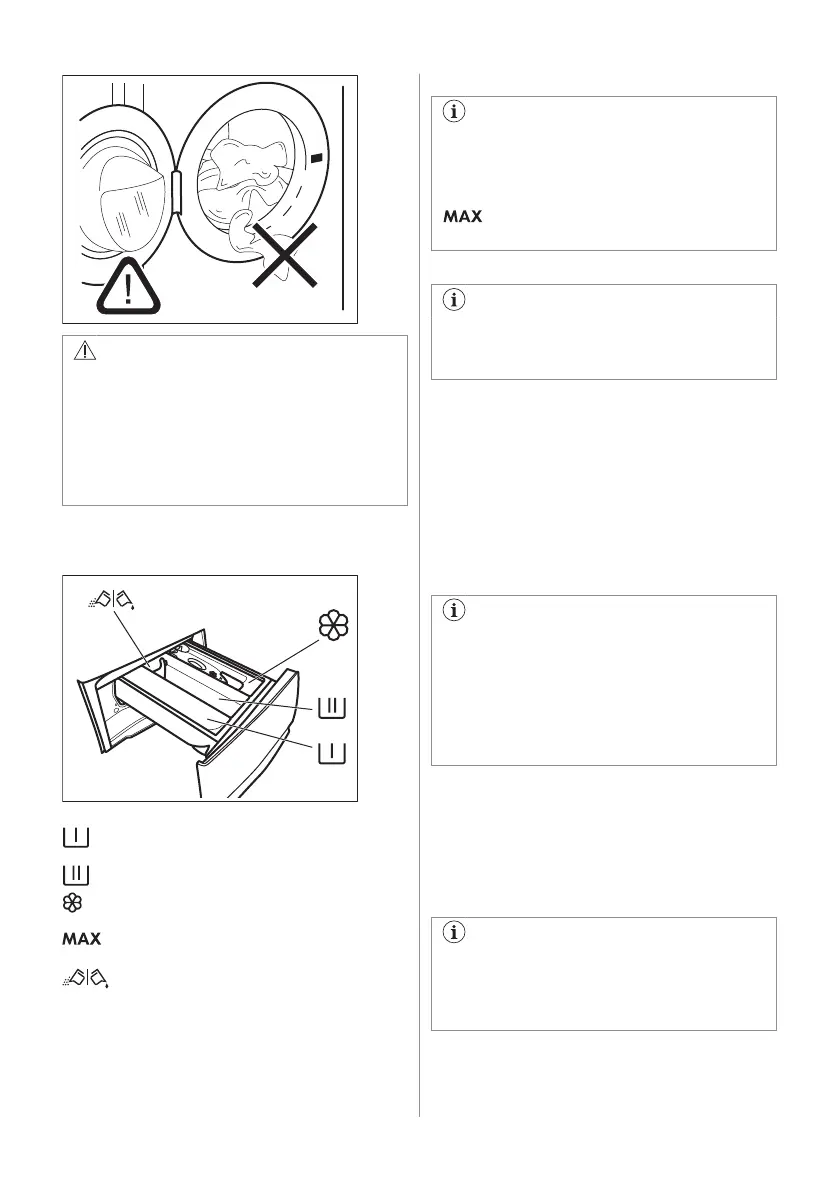 MAX

MAX